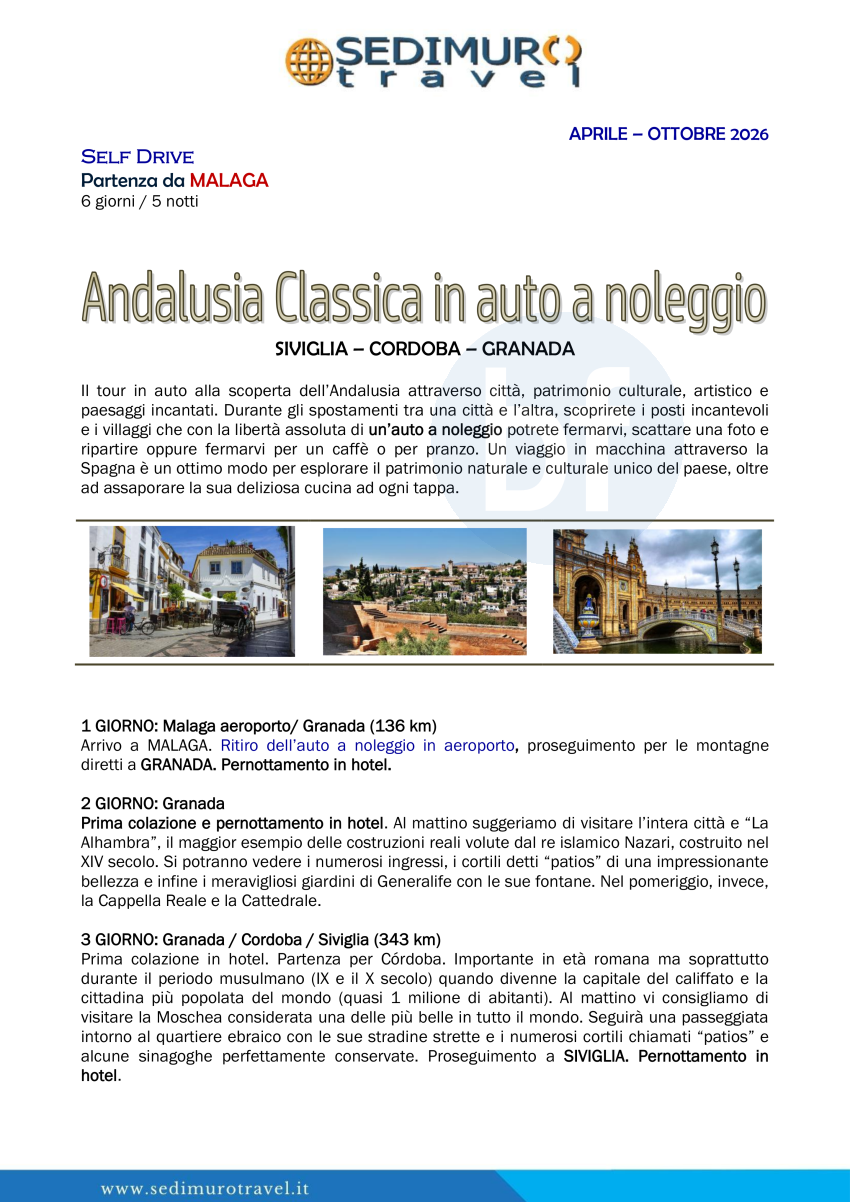 SEDIMURO travel

APRILE – OTTOBRE 2026

SELF DRIVE
Partenza da MALAGA
6 giorni / 5 notti

Andalusia Classica in auto a noleggio

SIVIGLIA – CORDOBA – GRANADA

Il tour in auto alla scoperta dell'Andalusia attraverso città, patrimonio culturale, artistico e paesaggi incantati. Durante gli spostamenti tra una città e l'altra, scoprirete i posti incantevoli e i villaggi che con la libertà assoluta di un'auto a noleggio potrete fermarvi, scattare una foto e ripartire oppure fermarvi per un caffè o per pranzo. Un viaggio in macchina attraverso la Spagna è un ottimo modo per esplorare il patrimonio naturale e culturale unico del paese, oltre ad assaporare la sua deliziosa cucina ad ogni tappa.

1 GIORNO: Malaga aeroporto/ Granada (136 km)
Arrivo a MALAGA. Ritiro dell'auto a noleggio in aeroporto, proseguimento per le montagne diretti a GRANADA. Pernottamento in hotel.

2 GIORNO: Granada
Prima colazione e pernottamento in hotel. Al mattino suggeriamo di visitare l'intera città e "La Alhambra", il maggior esempio delle costruzioni reali volute dal re islamico Nazari, costruito nel XIV secolo. Si potranno vedere i numerosi ingressi, i cortili detti "patios" di una impressionante bellezza e infine i meravigliosi giardini di Generalife con le sue fontane. Nel pomeriggio, invece, la Cappella Reale e la Cattedrale.

3 GIORNO: Granada / Cordoba / Siviglia (343 km)
Prima colazione in hotel. Partenza per Córdoba. Importante in età romana ma soprattutto durante il periodo musulmano (IX e il X secolo) quando divenne la capitale del califfato e la cittadina più popolata del mondo (quasi 1 milione di abitanti). Al mattino vi consigliamo di visitare la Moschea considerata una delle più belle in tutto il mondo. Seguirà una passeggiata intorno al quartiere ebraico con le sue stradine strette e i numerosi cortili chiamati "patios" e alcune sinagoghe perfettamente conservate. Proseguimento a SIVIGLIA. Pernottamento in hotel.

www.sedimurotravel.it